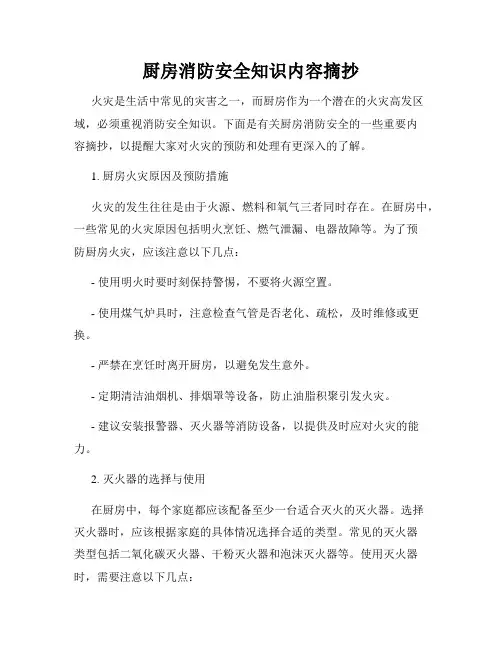 厨房消防安全知识内容摘抄

火灾是生活中常见的灾害之一，而厨房作为一个潜在的火灾高发区域，必须重视消防安全知识。下面是有关厨房消防安全的一些重要内容摘抄，以提醒大家对火灾的预防和处理有更深入的了解。

1. 厨房火灾原因及预防措施

火灾的发生往往是由于火源、燃料和氧气三者同时存在。在厨房中，一些常见的火灾原因包括明火烹饪、燃气泄漏、电器故障等。为了预防厨房火灾，应该注意以下几点：

- 使用明火时要时刻保持警惕，不要将火源空置。

- 使用煤气炉具时，注意检查气管是否老化、疏松，及时维修或更换。

- 严禁在烹饪时离开厨房，以避免发生意外。

- 定期清洁油烟机、排烟罩等设备，防止油脂积聚引发火灾。

- 建议安装报警器、灭火器等消防设备，以提供及时应对火灾的能力。

2. 灭火器的选择与使用

在厨房中，每个家庭都应该配备至少一台适合灭火的灭火器。选择灭火器时，应该根据家庭的具体情况选择合适的类型。常见的灭火器类型包括二氧化碳灭火器、干粉灭火器和泡沫灭火器等。使用灭火器时，需要注意以下几点：